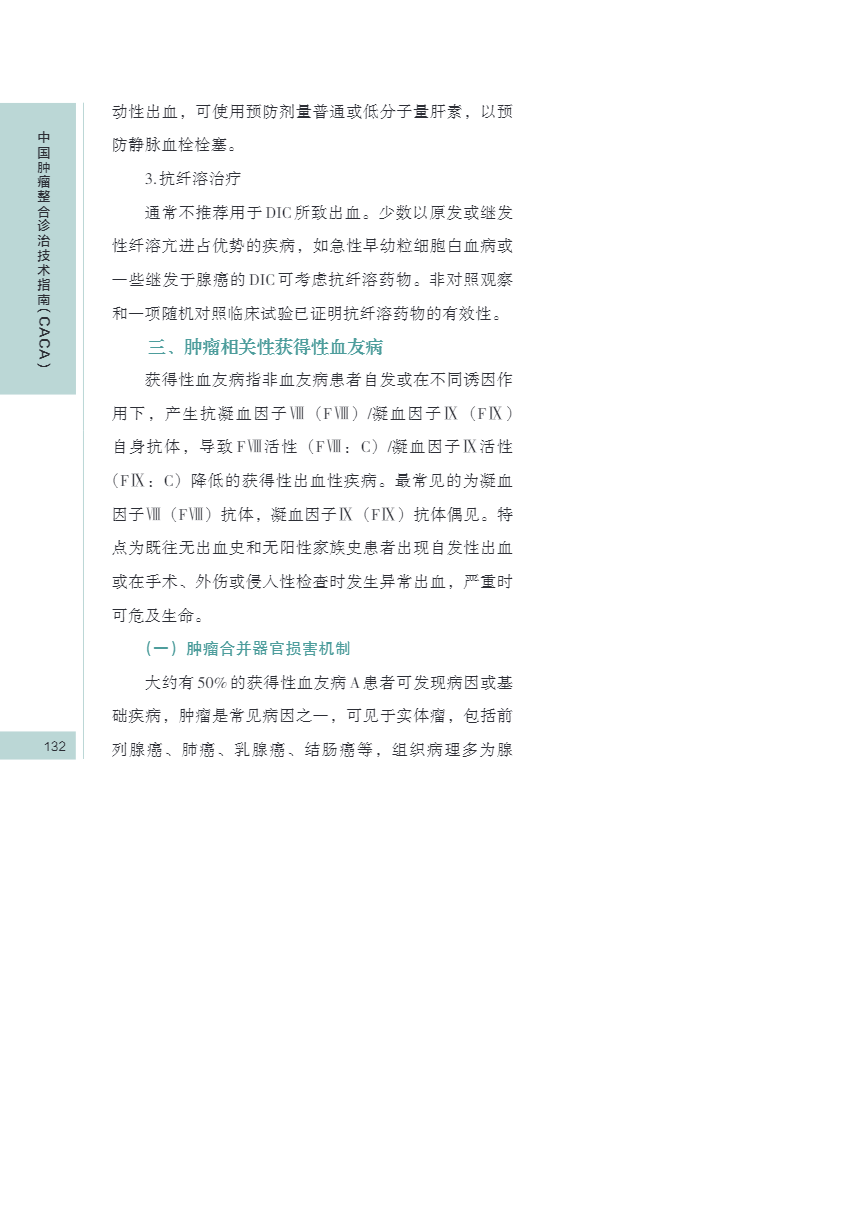 中国肿瘤整合诊治技术指南（CACA）

动性出血，可使用预防剂量普通或低分子量肝素，以预防静脉血栓栓塞。

3.抗纤溶治疗

通常不推荐用于DIC所致出血。少数以原发或继发性纤溶亢进占优势的疾病，如急性早幼粒细胞白血病或一些继发于腺癌的DIC可考虑抗纤溶药物。非对照观察和一项随机对照临床试验已证明抗纤溶药物的有效性。

三、肿瘤相关性获得性血友病

获得性血友病指非血友病患者自发或在不同诱因作用下，产生抗凝血因子Ⅷ（FⅧ）/凝血因子Ⅸ（FⅨ）自身抗体，导致FⅧ活性（FⅧ：C）/凝血因子Ⅸ活性（FⅨ：C）降低的获得性出血性疾病。最常见的为凝血因子Ⅷ（FⅧ）抗体，凝血因子Ⅸ（FⅨ）抗体偶见。特点为既往无出血史和无阳性家族史患者出现自发性出血或在手术、外伤或侵入性检查时发生异常出血，严重时可危及生命。

（一）肿瘤合并器官损害机制

大约有50%的获得性血友病A患者可发现病因或基础疾病，肿瘤是常见病因之一，可见于实体瘤，包括前列腺癌、肺癌、乳腺癌、结肠癌等，组织病理多为腺

132